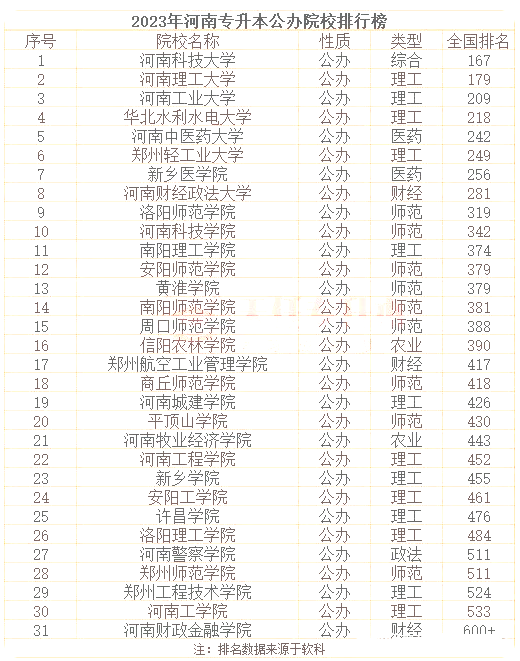 2023年河南专升本公办院校排行榜

| 序号 | 院校名称 | 性质 | 类型 | 全国排名 |
|---|---|---|---|---|
| 1 | 河南科技大学 | 公办 | 综合 | 167 |
| 2 | 河南理工大学 | 公办 | 理工 | 179 |
| 3 | 河南工业大学 | 公办 | 理工 | 209 |
| 4 | 华北水利水电大学 | 公办 | 理工 | 218 |
| 5 | 河南中医药大学 | 公办 | 医药 | 242 |
| 6 | 郑州轻工业大学 | 公办 | 理工 | 249 |
| 7 | 新乡医学院 | 公办 | 医药 | 256 |
| 8 | 河南财经政法大学 | 公办 | 财经 | 281 |
| 9 | 洛阳师范学院 | 公办 | 师范 | 319 |
| 10 | 河南科技学院 | 公办 | 师范 | 342 |
| 11 | 南阳理工学院 | 公办 | 理工 | 374 |
| 12 | 安阳师范学院 | 公办 | 师范 | 379 |
| 13 | 黄淮学院 | 公办 | 师范 | 379 |
| 14 | 南阳师范学院 | 公办 | 师范 | 381 |
| 15 | 周口师范学院 | 公办 | 师范 | 388 |
| 16 | 信阳农林学院 | 公办 | 农业 | 390 |
| 17 | 郑州航空工业管理学院 | 公办 | 财经 | 417 |
| 18 | 商丘师范学院 | 公办 | 师范 | 418 |
| 19 | 河南城建学院 | 公办 | 理工 | 426 |
| 20 | 平顶山学院 | 公办 | 师范 | 430 |
| 21 | 河南牧业经济学院 | 公办 | 农业 | 443 |
| 22 | 河南工程学院 | 公办 | 理工 | 452 |
| 23 | 新乡学院 | 公办 | 理工 | 455 |
| 24 | 安阳工学院 | 公办 | 理工 | 461 |
| 25 | 许昌学院 | 公办 | 理工 | 476 |
| 26 | 洛阳理工学院 | 公办 | 理工 | 484 |
| 27 | 河南警察学院 | 公办 | 政法 | 511 |
| 28 | 郑州师范学院 | 公办 | 师范 | 511 |
| 29 | 郑州工程技术学院 | 公办 | 理工 | 524 |
| 30 | 河南工学院 | 公办 | 理工 | 533 |
| 31 | 河南财政金融学院 | 公办 | 财经 | 600+ |

注：排名数据来源于软科